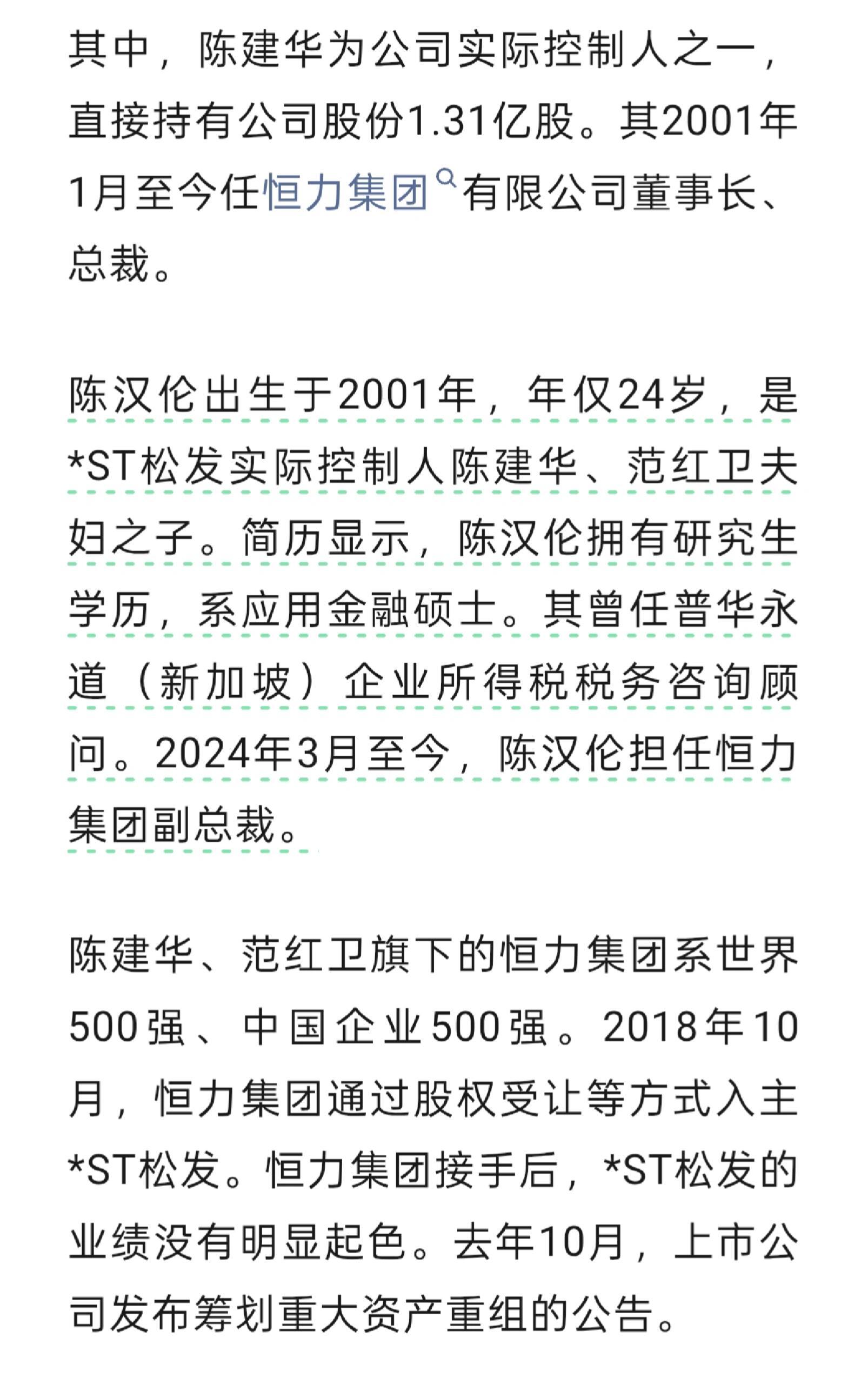 其中，陈建华为公司实际控制人之一，直接持有公司股份1.31亿股。其2001年1月至今任恒力集团有限公司董事长、总裁。

陈汉伦出生于2001年，年仅24岁，是*ST松发实际控制人陈建华、范红卫夫妇之子。简历显示，陈汉伦拥有研究生学历，系应用金融硕士。其曾任普华永道（新加坡）企业所得税税务咨询顾问。2024年3月至今，陈汉伦担任恒力集团副总裁。

陈建华、范红卫旗下的恒力集团系世界500强、中国企业500强。2018年10月，恒力集团通过股权受让等方式入主*ST松发。恒力集团接手后，*ST松发的业绩没有明显起色。去年10月，上市公司发布筹划重大资产重组的公告。